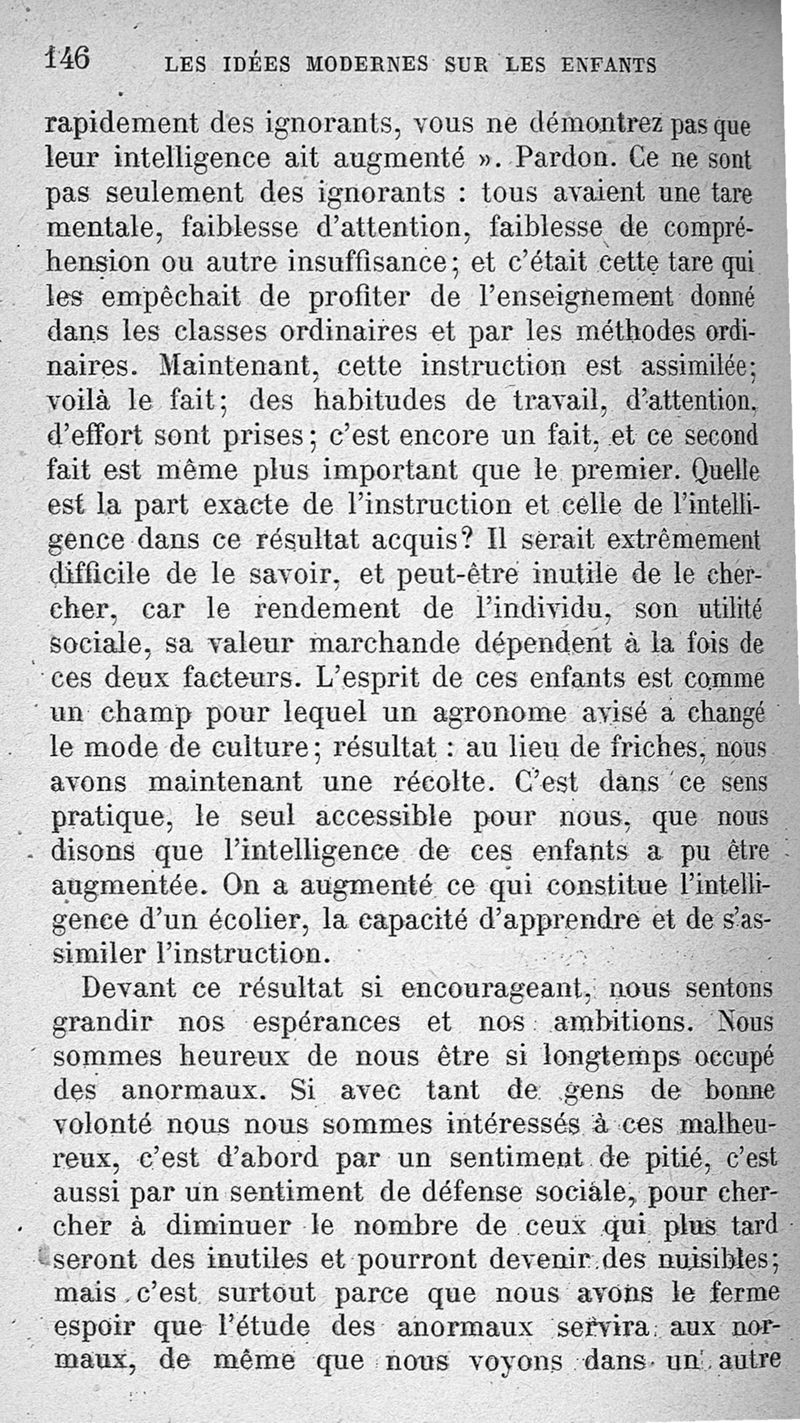 146 LES IDÉES MODERNES SUR LES ENFANTS

rapidement des ignorants, vous ne démontrez pas que leur intelligence ait augmenté ». Pardon. Ce ne sont pas seulement des ignorants : tous avaient une tare mentale, faiblesse d'attention, faiblesse de compréhension ou autre insuffisance; et c'était cette tare qui les empêchait de profiter de l'enseignement donné dans les classes ordinaires et par les méthodes ordinaires. Maintenant, cette instruction est assimilée; voilà le fait; des habitudes de travail, d'attention, d'effort sont prises; c'est encore un fait, et ce second fait est même plus important que le premier. Quelle est la part exacte de l'instruction et celle de l'intelligence dans ce résultat acquis? Il serait extrêmement difficile de le savoir, et peut-être inutile de le chercher, car le rendement de l'individu, son utilité sociale, sa valeur marchande dépendent à la fois de ces deux facteurs. L'esprit de ces enfants est comme un champ pour lequel un agronome avisé a changé le mode de culture; résultat : au lieu de friches, nous avons maintenant une récolte. C'est dans ce sens pratique, le seul accessible pour nous, que nous disons que l'intelligence de ces enfants a pu être augmentée. On a augmenté ce qui constitue l'intelligence d'un écolier, la capacité d'apprendre et de s'assimiler l'instruction.

Devant ce résultat si encourageant, nous sentons grandir nos espérances et nos ambitions. Nous sommes heureux de nous être si longtemps occupé des anormaux. Si avec tant de gens de bonne volonté nous nous sommes intéressés à ces malheureux, c'est d'abord par un sentiment de pitié, c'est aussi par un sentiment de défense sociale, pour chercher à diminuer le nombre de ceux qui plus tard seront des inutiles et pourront devenir des nuisibles; mais c'est surtout parce que nous avons le ferme espoir que l'étude des anormaux servira aux normaux, de même que nous voyons dans un autre